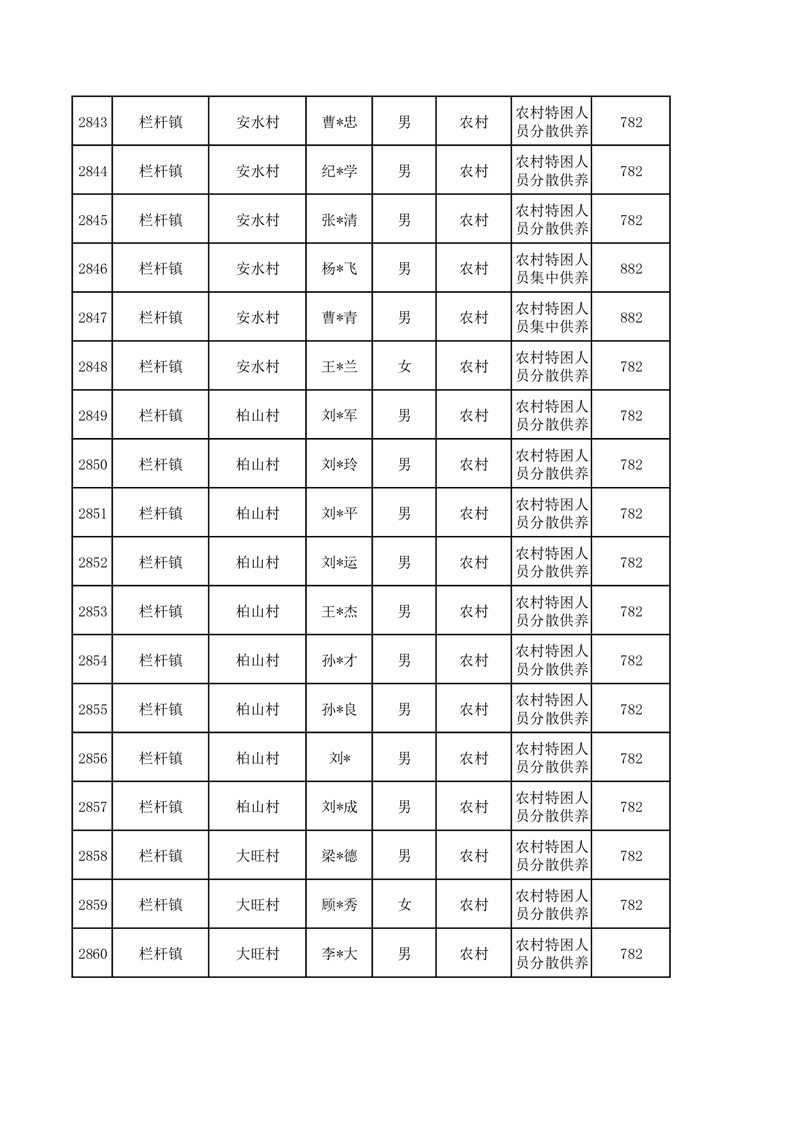 | 2843 | 栏杆镇 | 安水村 | 曹*忠 | 男 | 农村 | 农村特困人员分散供养 | 782 |
|---|---|---|---|---|---|---|---|
| 2844 | 栏杆镇 | 安水村 | 纪*学 | 男 | 农村 | 农村特困人员分散供养 | 782 |
| 2845 | 栏杆镇 | 安水村 | 张*清 | 男 | 农村 | 农村特困人员分散供养 | 782 |
| 2846 | 栏杆镇 | 安水村 | 杨*飞 | 男 | 农村 | 农村特困人员集中供养 | 882 |
| 2847 | 栏杆镇 | 安水村 | 曹*青 | 男 | 农村 | 农村特困人员集中供养 | 882 |
| 2848 | 栏杆镇 | 安水村 | 王*兰 | 女 | 农村 | 农村特困人员分散供养 | 782 |
| 2849 | 栏杆镇 | 柏山村 | 刘*军 | 男 | 农村 | 农村特困人员分散供养 | 782 |
| 2850 | 栏杆镇 | 柏山村 | 刘*玲 | 男 | 农村 | 农村特困人员分散供养 | 782 |
| 2851 | 栏杆镇 | 柏山村 | 刘*平 | 男 | 农村 | 农村特困人员分散供养 | 782 |
| 2852 | 栏杆镇 | 柏山村 | 刘*运 | 男 | 农村 | 农村特困人员分散供养 | 782 |
| 2853 | 栏杆镇 | 柏山村 | 王*杰 | 男 | 农村 | 农村特困人员分散供养 | 782 |
| 2854 | 栏杆镇 | 柏山村 | 孙*才 | 男 | 农村 | 农村特困人员分散供养 | 782 |
| 2855 | 栏杆镇 | 柏山村 | 孙*良 | 男 | 农村 | 农村特困人员分散供养 | 782 |
| 2856 | 栏杆镇 | 柏山村 | 刘* | 男 | 农村 | 农村特困人员分散供养 | 782 |
| 2857 | 栏杆镇 | 柏山村 | 刘*成 | 男 | 农村 | 农村特困人员分散供养 | 782 |
| 2858 | 栏杆镇 | 大旺村 | 梁*德 | 男 | 农村 | 农村特困人员分散供养 | 782 |
| 2859 | 栏杆镇 | 大旺村 | 顾*秀 | 女 | 农村 | 农村特困人员分散供养 | 782 |
| 2860 | 栏杆镇 | 大旺村 | 李*大 | 男 | 农村 | 农村特困人员分散供养 | 782 |